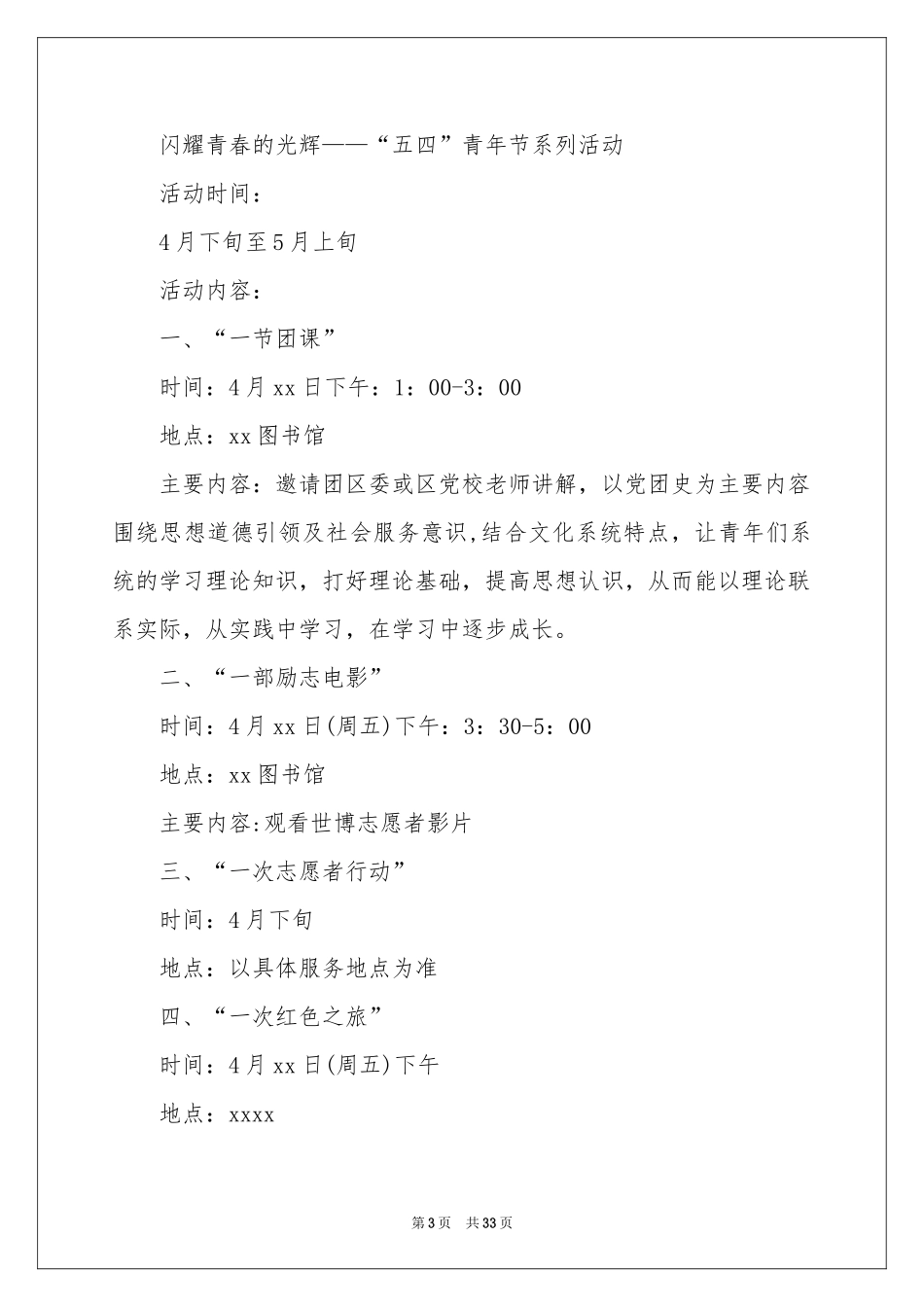 闪耀青春的光辉——“五四”青年节系列活动

活动时间：

4月下旬至5月上旬

活动内容：

一、“一节团课”

时间：4月xx日下午：1：00-3：00

地点：xx图书馆

主要内容：邀请团区委或区党校老师讲解，以党团史为主要内容围绕思想道德引领及社会服务意识,结合文化系统特点，让青年们系统的学习理论知识，打好理论基础，提高思想认识，从而能以理论联系实际，从实践中学习，在学习中逐步成长。

二、“一部励志电影”

时间：4月xx日(周五)下午：3：30-5：00

地点：xx图书馆

主要内容:观看世博志愿者影片

三、“一次志愿者行动”

时间：4月下旬

地点：以具体服务地点为准

四、“一次红色之旅”

时间：4月xx日(周五)下午

地点：xxxx

第3页 共33页